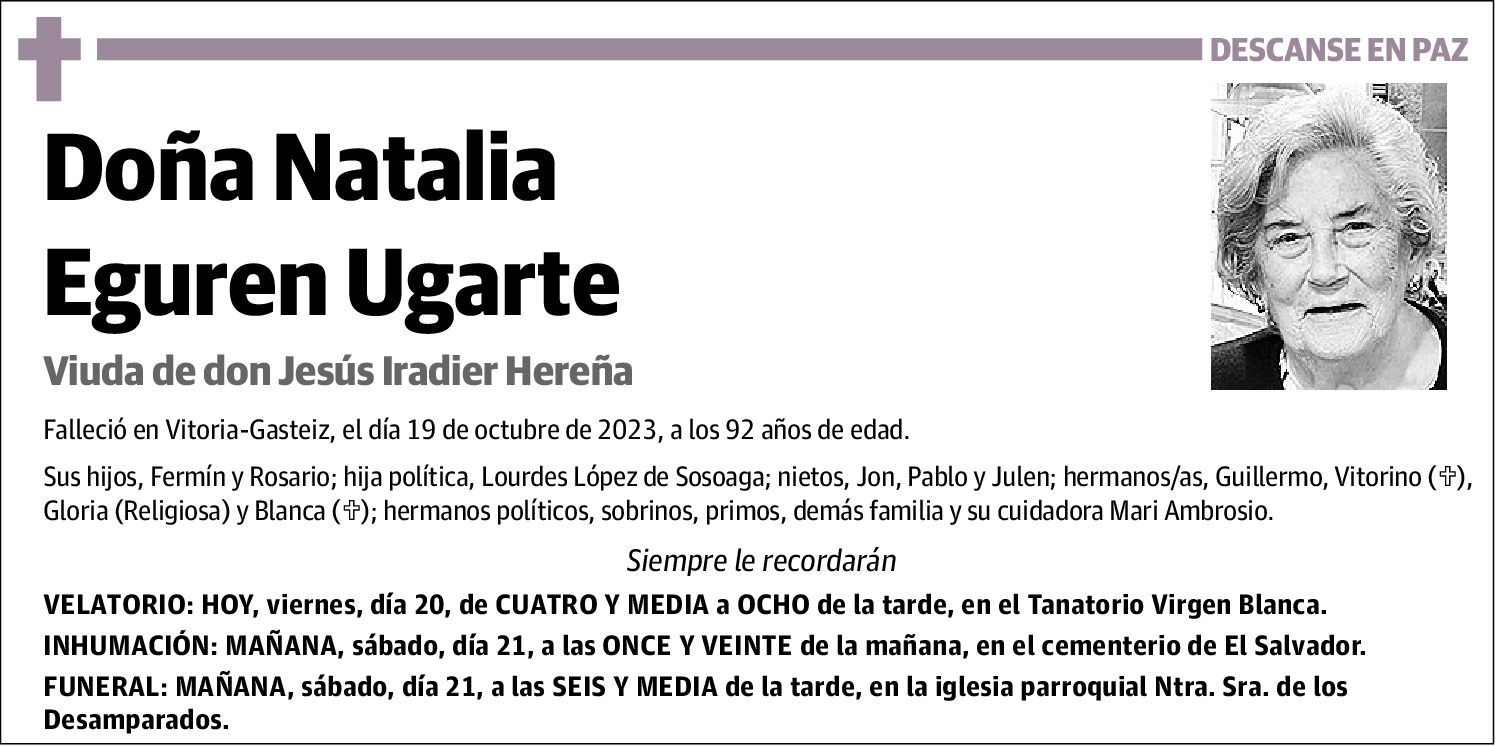 DESCANSE EN PAZ

Doña Natalia Eguren Ugarte

Viuda de don Jesús Iradier Hereña

Falleció en Vitoria-Gasteiz, el día 19 de octubre de 2023, a los 92 años de edad.

Sus hijos, Fermín y Rosario; hija política, Lourdes López de Sosoaga; nietos, Jon, Pablo y Julen; hermanos/as, Guillermo, Vitorino (✞), Gloria (Religiosa) y Blanca (✞); hermanos políticos, sobrinos, primos, demás familia y su cuidadora Mari Ambrosio.

Siempre le recordarán

VELATORIO: HOY, viernes, día 20, de CUATRO Y MEDIA a OCHO de la tarde, en el Tanatorio Virgen Blanca.

INHUMACIÓN: MAÑANA, sábado, día 21, a las ONCE Y VEINTE de la mañana, en el cementerio de El Salvador.

FUNERAL: MAÑANA, sábado, día 21, a las SEIS Y MEDIA de la tarde, en la iglesia parroquial Ntra. Sra. de los Desamparados.